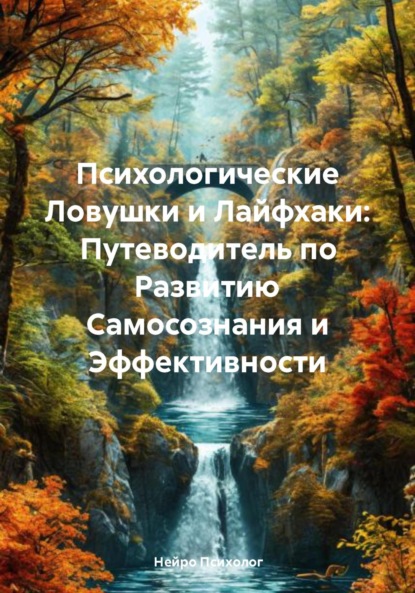 Психологические Ловушки и Лайфхаки: Путеводитель по Развитию Самосознания и Эффективности

Нейро Психолог